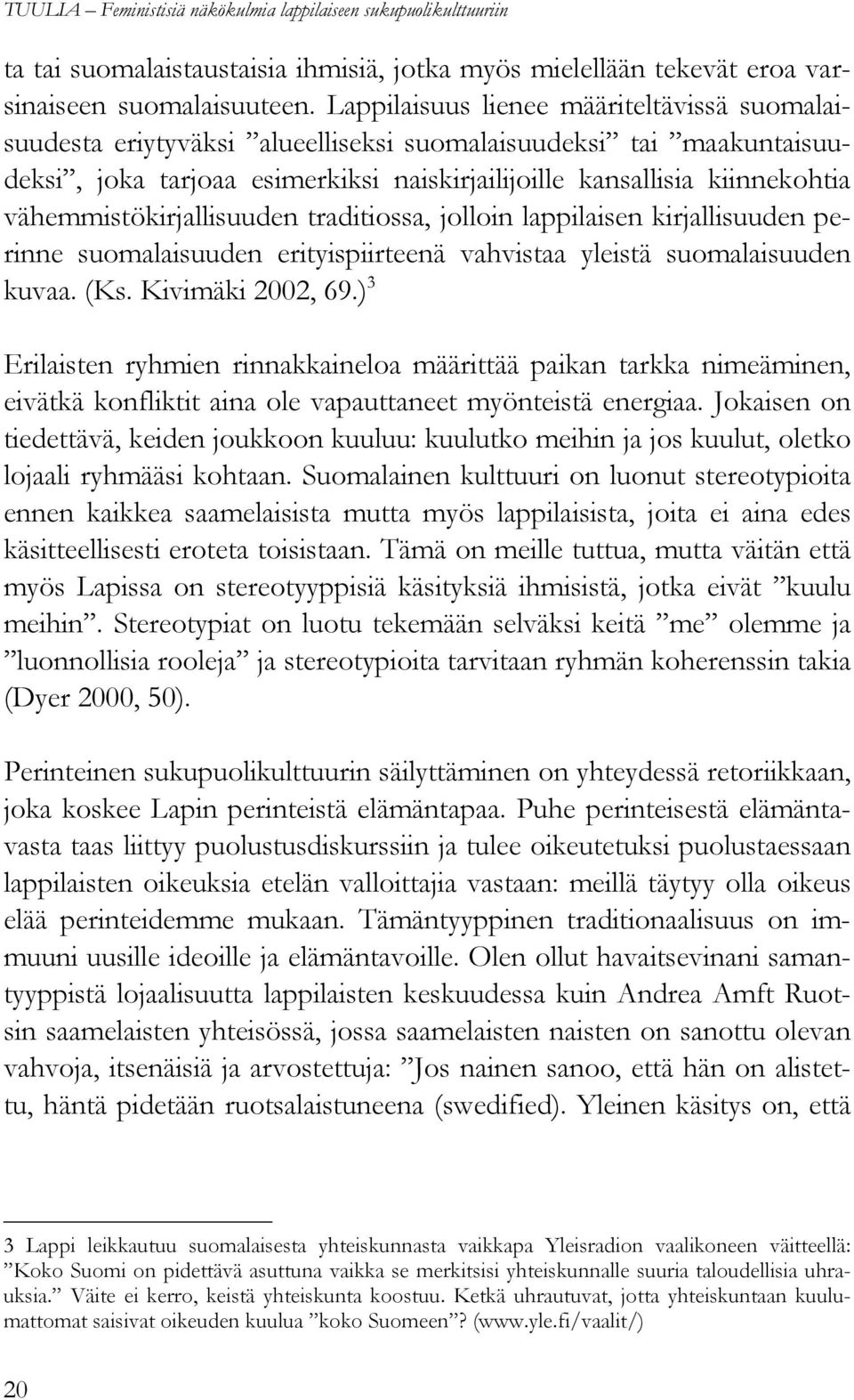 TUULIA – Feministisiä näkökulmia lappilaiseen sukupuolikulttuuriin

ta tai suomalaistaustaisia ihmisiä, jotka myös mielellään tekevät eroa varsinaiseen suomalaisuuteen. Lappilaisuus lienee määriteltävissä suomalaisuudesta eriytyväksi ”alueelliseksi suomalaisuudeksi” tai ”maakuntaisuudeksi”, joka tarjoaa esimerkiksi naiskirjailijoille kansallisia kiinnekohtia vähemmistökirjallisuuden traditiossa, jolloin lappilaisen kirjallisuuden perinne suomalaisuuden erityispiirteenä vahvistaa yleistä suomalaisuuden kuvaa. (Ks. Kivimäki 2002, 69.)$^3$

Erilaisten ryhmien rinnakkaineloa määrittää paikan tarkka nimeäminen, eivätkä konfliktit aina ole vapauttaneet myönteistä energiaa. Jokaisen on tiedettävä, keiden joukkoon kuuluu: kuulutko meihin ja jos kuulut, oletko lojaali ryhmääsi kohtaan. Suomalainen kulttuuri on luonut stereotypioita ennen kaikkea saamelaisista mutta myös lappilaisista, joita ei aina edes käsitteellisesti eroteta toisistaan. Tämä on meille tuttua, mutta väitän että myös Lapissa on stereotyyppisiä käsityksiä ihmisistä, jotka eivät ”kuulu meihin”. Stereotypiat on luotu tekemään selväksi keitä ”me” olemme ja ”luonnollisia rooleja” ja stereotypioita tarvitaan ryhmän koherenssin takia (Dyer 2000, 50).

Perinteinen sukupuolikulttuurin säilyttäminen on yhteydessä retoriikkaan, joka koskee Lapin perinteistä elämäntapaa. Puhe perinteisestä elämäntavasta taas liittyy puolustusdiskurssiin ja tulee oikeutetuksi puolustaessaan lappilaisten oikeuksia etelän valloittajia vastaan: meillä täytyy olla oikeus elää perinteidemme mukaan. Tämäntyyppinen traditionaalisuus on immuuni uusille ideoille ja elämäntavoille. Olen ollut havaitsevinani samantyyppistä lojaalisuutta lappilaisten keskuudessa kuin Andrea Amft Ruotsin saamelaisten yhteisössä, jossa saamelaisten naisten on sanottu olevan vahvoja, itsenäisiä ja arvostettuja: ”Jos nainen sanoo, että hän on alistettu, häntä pidetään ruotsalaistuneena (swedified). Yleinen käsitys on, että

3 Lappi leikkautuu suomalaisesta yhteiskunnasta vaikkapa Yleisradion vaalikoneen väitteellä: ”Koko Suomi on pidettävä asuttuna vaikka se merkitsisi yhteiskunnalle suuria taloudellisia uhrauksia.” Väite ei kerro, keistä yhteiskunta koostuu. Ketkä uhrautuvat, jotta yhteiskuntaan kuulumattomat saisivat oikeuden kuulua ”koko Suomeen”? (www.yle.fi/vaalit/)

20